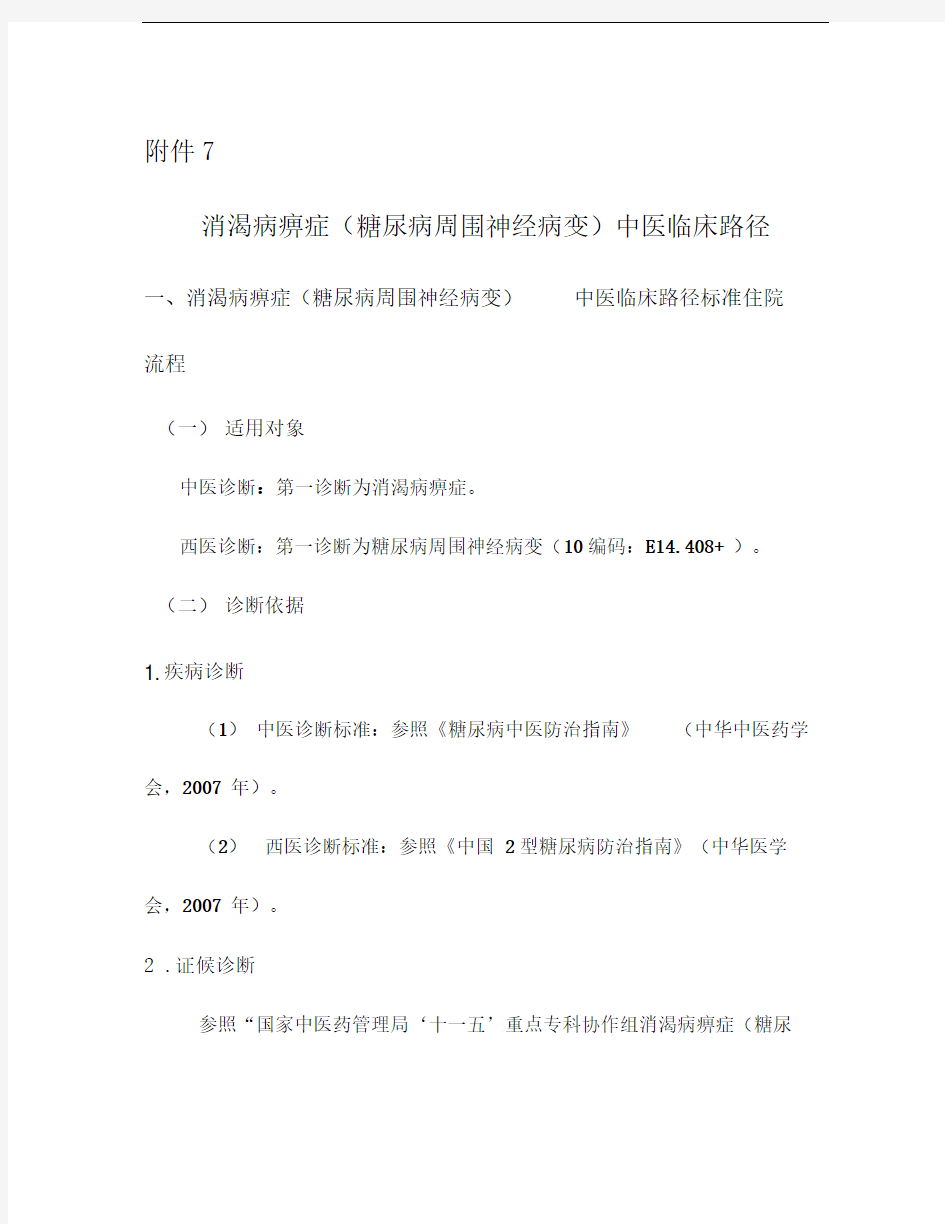 附件 7

消渴病痹症（糖尿病周围神经病变）中医临床路径

一、消渴病痹症（糖尿病周围神经病变） 中医临床路径标准住院流程

（一） 适用对象

中医诊断：第一诊断为消渴病痹症。

西医诊断：第一诊断为糖尿病周围神经病变（10 编码：E14.408+ ）。

（二） 诊断依据

1.疾病诊断

（1） 中医诊断标准：参照《糖尿病中医防治指南》 （中华中医药学会，2007 年）。

（2） 西医诊断标准：参照《中国 2 型糖尿病防治指南》（中华医学会，2007 年）。

2 .证候诊断

参照“国家中医药管理局‘十一五’重点专科协作组消渴病痹症（糖尿